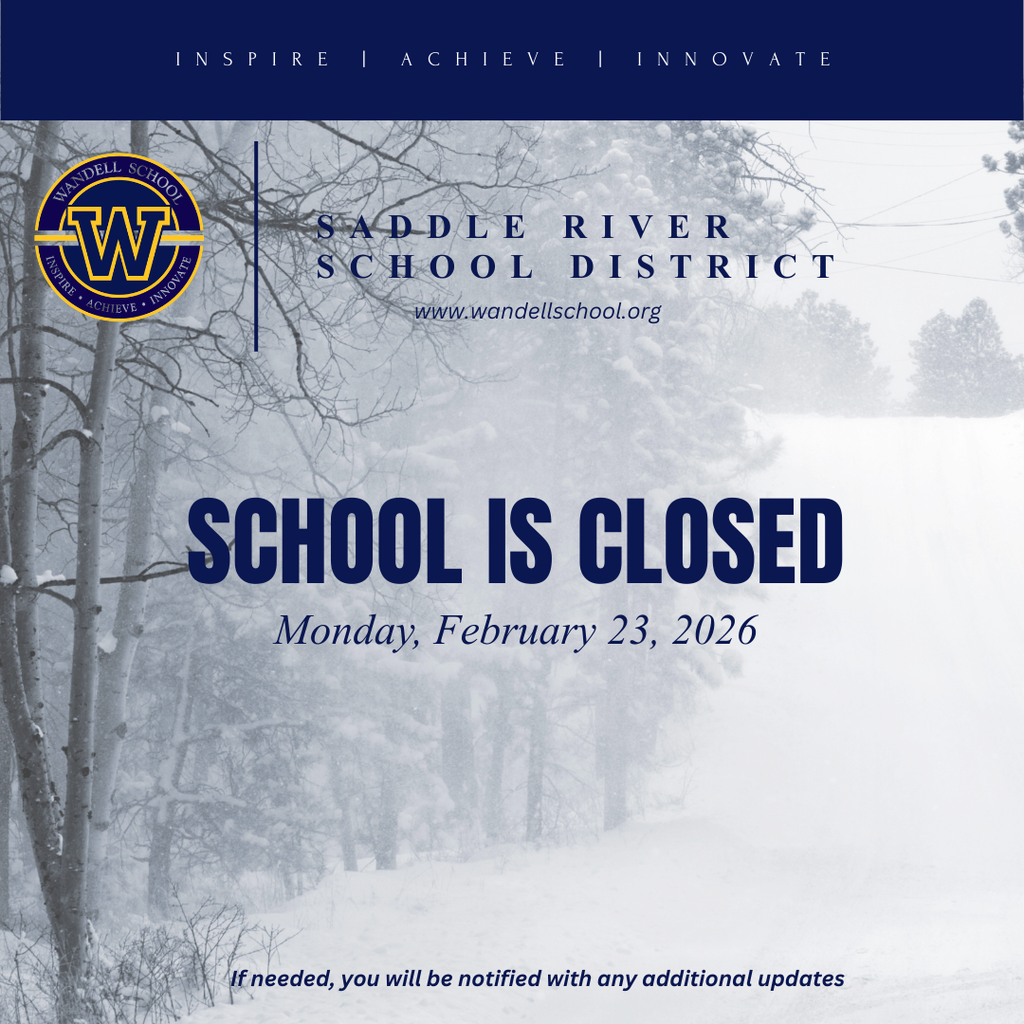 INSPIRE | ACHIEVE | INNOVATE

WANDELL SCHOOL
W
INSPIRE • ACHIEVE • INNOVATE

SADDLE RIVER
SCHOOL DISTRICT
www.wandellschool.org

SCHOOL IS CLOSED
Monday, February 23, 2026

If needed, you will be notified with any additional updates